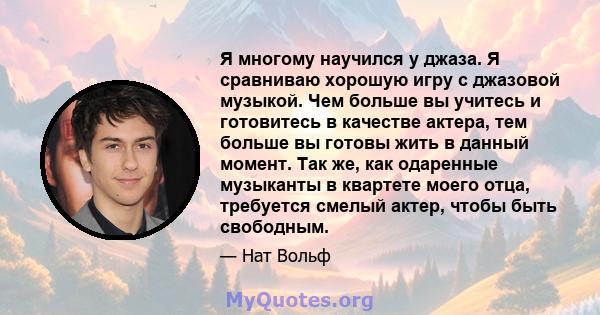 Я многому научился у джаза. Я сравниваю хорошую игру с джазовой музыкой. Чем больше вы учитесь и готовитесь в качестве актера, тем больше вы готовы жить в данный момент. Так же, как одаренные музыканты в квартете моего отца, требуется смелый актер, чтобы быть свободным.

— Нат Вольф

MyQuotes.org